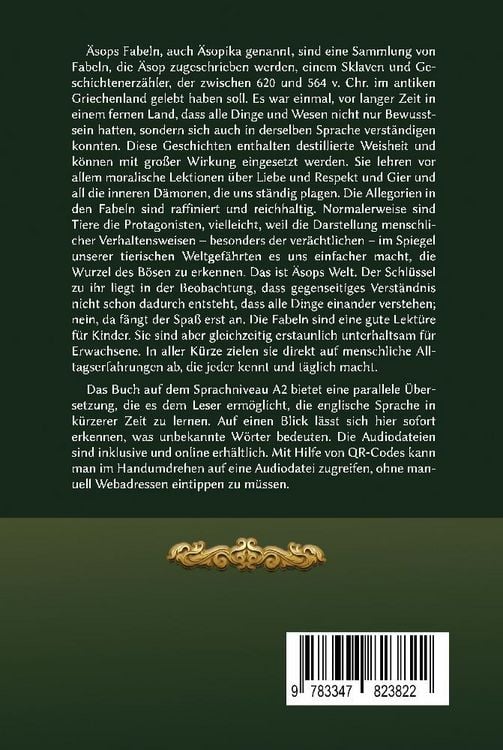 Äsops Fabeln, auch Äsopika genannt, sind eine Sammlung von Fabeln, die Äsop zugeschrieben werden, einem Sklaven und Geschichtenerzähler, der zwischen 620 und 564 v. Chr. im antiken Griechenland gelebt haben soll. Es war einmal, vor langer Zeit in einem fernen Land, dass alle Dinge und Wesen nicht nur Bewusstsein hatten, sondern sich auch in derselben Sprache verständigen konnten. Diese Geschichten enthalten destillierte Weisheit und können mit großer Wirkung eingesetzt werden. Sie lehren vor allem moralische Lektionen über Liebe und Respekt und Gier und all die inneren Dämonen, die uns ständig plagen. Die Allegorien in den Fabeln sind raffiniert und reichhaltig. Normalerweise sind Tiere die Protagonisten, vielleicht, weil die Darstellung menschlicher Verhaltensweisen – besonders der verächtlichen – im Spiegel unserer tierischen Weltgefährten es uns einfacher macht, die Wurzel des Bösen zu erkennen. Das ist Äsops Welt. Der Schlüssel zu ihr liegt in der Beobachtung, dass gegenseitiges Verständnis nicht schon dadurch entsteht, dass alle Dinge einander verstehen; nein, da fängt der Spaß erst an. Die Fabeln sind eine gute Lektüre für Kinder. Sie sind aber gleichzeitig erstaunlich unterhaltsam für Erwachsene. In aller Kürze zielen sie direkt auf menschliche Alltagserfahrungen ab, die jeder kennt und täglich macht.

Das Buch auf dem Sprachniveau A2 bietet eine parallele Übersetzung, die es dem Leser ermöglicht, die englische Sprache in kürzerer Zeit zu lernen. Auf einen Blick lässt sich hier sofort erkennen, was unbekannte Wörter bedeuten. Die Audiodateien sind inklusive und online erhältlich. Mit Hilfe von QR-Codes kann man im Handumdrehen auf eine Audiodatei zugreifen, ohne manuell Webadressen eintippen zu müssen.

9 783347 823822